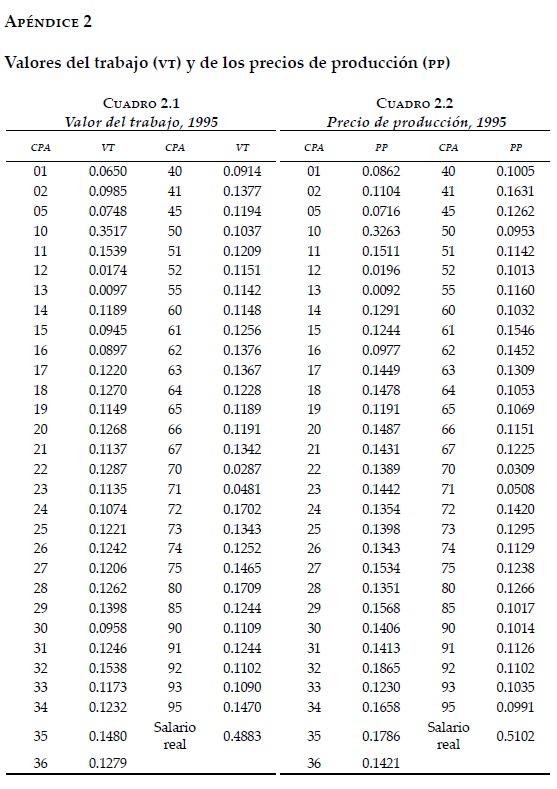 APÉNDICE 2

Valores del trabajo (VT) y de los precios de producción (PP)

CUADRO 2.1
Valor del trabajo, 1995

| CPA | VT | CPA | VT |
|---|---|---|---|
| 01 | 0.0650 | 40 | 0.0914 |
| 02 | 0.0985 | 41 | 0.1377 |
| 05 | 0.0748 | 45 | 0.1194 |
| 10 | 0.3517 | 50 | 0.1037 |
| 11 | 0.1539 | 51 | 0.1209 |
| 12 | 0.0174 | 52 | 0.1151 |
| 13 | 0.0097 | 55 | 0.1142 |
| 14 | 0.1189 | 60 | 0.1148 |
| 15 | 0.0945 | 61 | 0.1256 |
| 16 | 0.0897 | 62 | 0.1376 |
| 17 | 0.1220 | 63 | 0.1367 |
| 18 | 0.1270 | 64 | 0.1228 |
| 19 | 0.1149 | 65 | 0.1189 |
| 20 | 0.1268 | 66 | 0.1191 |
| 21 | 0.1137 | 67 | 0.1342 |
| 22 | 0.1287 | 70 | 0.0287 |
| 23 | 0.1135 | 71 | 0.0481 |
| 24 | 0.1074 | 72 | 0.1702 |
| 25 | 0.1221 | 73 | 0.1343 |
| 26 | 0.1242 | 74 | 0.1252 |
| 27 | 0.1206 | 75 | 0.1465 |
| 28 | 0.1262 | 80 | 0.1709 |
| 29 | 0.1398 | 85 | 0.1244 |
| 30 | 0.0958 | 90 | 0.1109 |
| 31 | 0.1246 | 91 | 0.1244 |
| 32 | 0.1538 | 92 | 0.1102 |
| 33 | 0.1173 | 93 | 0.1090 |
| 34 | 0.1232 | 95 | 0.1470 |
| 35 | 0.1480 | Salario real | 0.4883 |
| 36 | 0.1279 | | |

CUADRO 2.2
Precio de producción, 1995

| CPA | PP | CPA | PP |
|---|---|---|---|
| 01 | 0.0862 | 40 | 0.1005 |
| 02 | 0.1104 | 41 | 0.1631 |
| 05 | 0.0716 | 45 | 0.1262 |
| 10 | 0.3263 | 50 | 0.0953 |
| 11 | 0.1511 | 51 | 0.1142 |
| 12 | 0.0196 | 52 | 0.1013 |
| 13 | 0.0092 | 55 | 0.1160 |
| 14 | 0.1291 | 60 | 0.1032 |
| 15 | 0.1244 | 61 | 0.1546 |
| 16 | 0.0977 | 62 | 0.1452 |
| 17 | 0.1449 | 63 | 0.1309 |
| 18 | 0.1478 | 64 | 0.1053 |
| 19 | 0.1191 | 65 | 0.1069 |
| 20 | 0.1487 | 66 | 0.1151 |
| 21 | 0.1431 | 67 | 0.1225 |
| 22 | 0.1389 | 70 | 0.0309 |
| 23 | 0.1442 | 71 | 0.0508 |
| 24 | 0.1354 | 72 | 0.1420 |
| 25 | 0.1398 | 73 | 0.1295 |
| 26 | 0.1343 | 74 | 0.1129 |
| 27 | 0.1534 | 75 | 0.1238 |
| 28 | 0.1351 | 80 | 0.1266 |
| 29 | 0.1568 | 85 | 0.1017 |
| 30 | 0.1406 | 90 | 0.1014 |
| 31 | 0.1413 | 91 | 0.1126 |
| 32 | 0.1865 | 92 | 0.1102 |
| 33 | 0.1230 | 93 | 0.1035 |
| 34 | 0.1658 | 95 | 0.0991 |
| 35 | 0.1786 | Salario real | 0.5102 |
| 36 | 0.1421 | | |